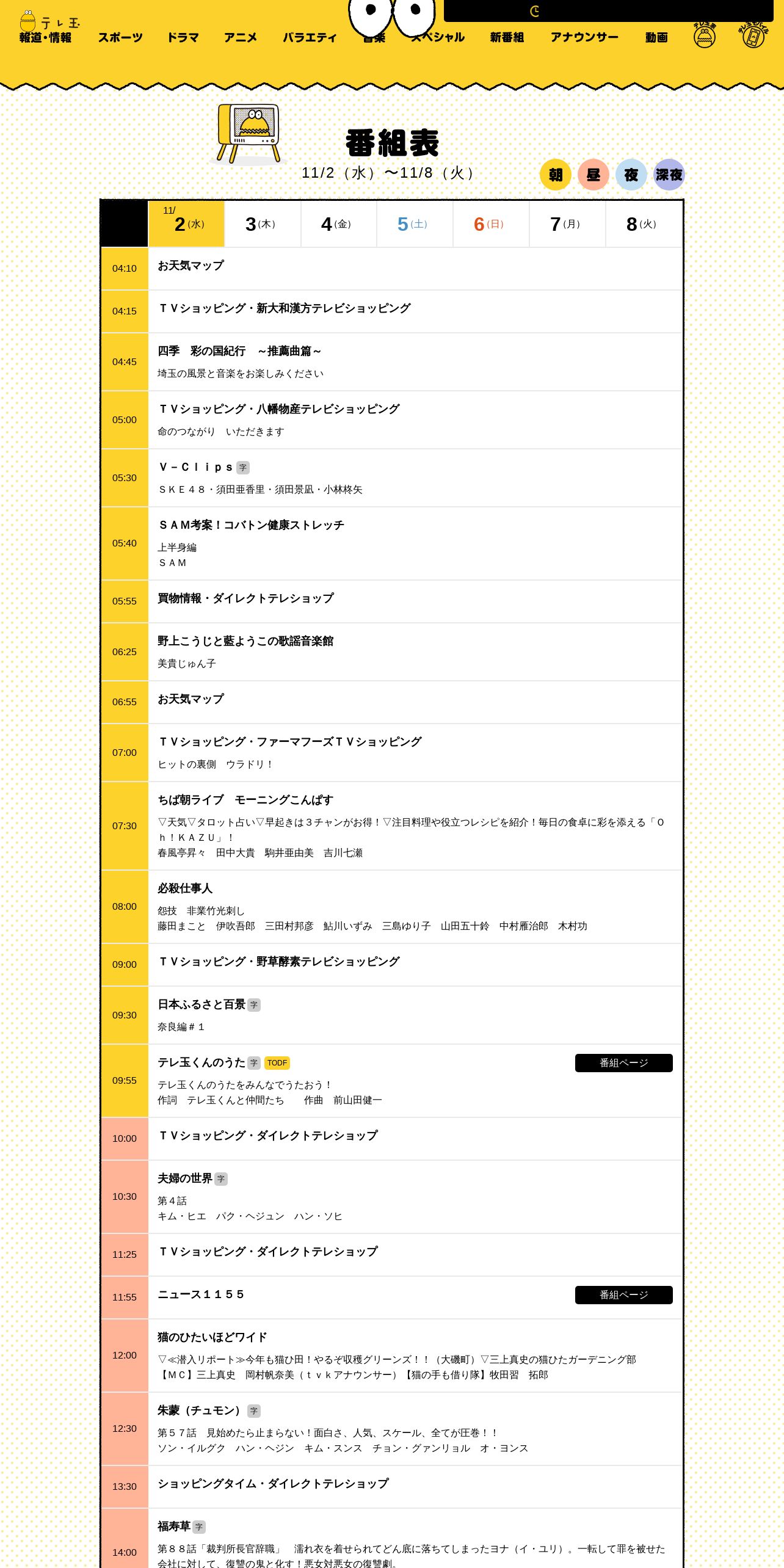 テレ玉
報道・情報　スポーツ　ドラマ　アニメ　バラエティ　音楽　スペシャル　新番組　アナウンサー　動画

番組表
11/2（水）〜11/8（火）
朝　昼　夜　深夜

| | 11/ 2(水) | 3(木) | 4(金) | 5(土) | 6(日) | 7(月) | 8(火) |
|---|---|---|---|---|---|---|---|

04:10
お天気マップ

04:15
ＴＶショッピング・新大和漢方テレビショッピング

04:45
四季　彩の国紀行　～推薦曲篇～
埼玉の風景と音楽をお楽しみください

05:00
ＴＶショッピング・八幡物産テレビショッピング
命のつながり　いただきます

05:30
Ｖ－Ｃｌｉｐｓ 字
ＳＫＥ４８・須田亜香里・須田景凪・小林柊矢

05:40
ＳＡＭ考案！コバトン健康ストレッチ
上半身編
ＳＡＭ

05:55
買物情報・ダイレクトテレショップ

06:25
野上こうじと藍ようこの歌謡音楽館
美貴じゅん子

06:55
お天気マップ

07:00
ＴＶショッピング・ファーマフーズＴＶショッピング
ヒットの裏側　ウラドリ！

07:30
ちば朝ライブ　モーニングこんぱす
▽天気▽タロット占い▽早起きは３チャンがお得！▽注目料理や役立つレシピを紹介！毎日の食卓に彩を添える「Ｏｈ！ＫＡＺＵ」！
春風亭昇々　田中大貴　駒井亜由美　吉川七瀬

08:00
必殺仕事人
怨技　非業竹光刺し
藤田まこと　伊吹吾郎　三田村邦彦　鮎川いずみ　三島ゆり子　山田五十鈴　中村雁治郎　木村功

09:00
ＴＶショッピング・野草酵素テレビショッピング

09:30
日本ふるさと百景 字
奈良編＃１

09:55
テレ玉くんのうた 字 TODF　番組ページ
テレ玉くんのうたをみんなでうたおう！
作詞　テレ玉くんと仲間たち　作曲　前山田健一

10:00
ＴＶショッピング・ダイレクトテレショップ

10:30
夫婦の世界 字
第４話
キム・ヒエ　パク・ヘジュン　ハン・ソヒ

11:25
ＴＶショッピング・ダイレクトテレショップ

11:55
ニュース１１５５　番組ページ

12:00
猫のひたいほどワイド
▽≪潜入リポート≫今年も猫ひ田！やるぞ収穫グリーンズ！！（大磯町）▽三上真史の猫ひたガーデニング部
【ＭＣ】三上真史　岡村帆奈美（ｔｖｋアナウンサー）【猫の手も借り隊】牧田習　拓郎

12:30
朱蒙（チュモン） 字
第５７話　見始めたら止まらない！面白さ、人気、スケール、全てが圧巻！！
ソン・イルグク　ハン・ヘジン　キム・スンス　チョン・グァンリョル　オ・ヨンス

13:30
ショッピングタイム・ダイレクトテレショップ

14:00
福寿草 字
第８８話「裁判所長官辞職」　濡れ衣を着せられてどん底に落ちてしまったヨナ（イ・ユリ）。一転して罪を被せた会社に対して、復讐の鬼と化す！悪女対悪女の復讐劇。